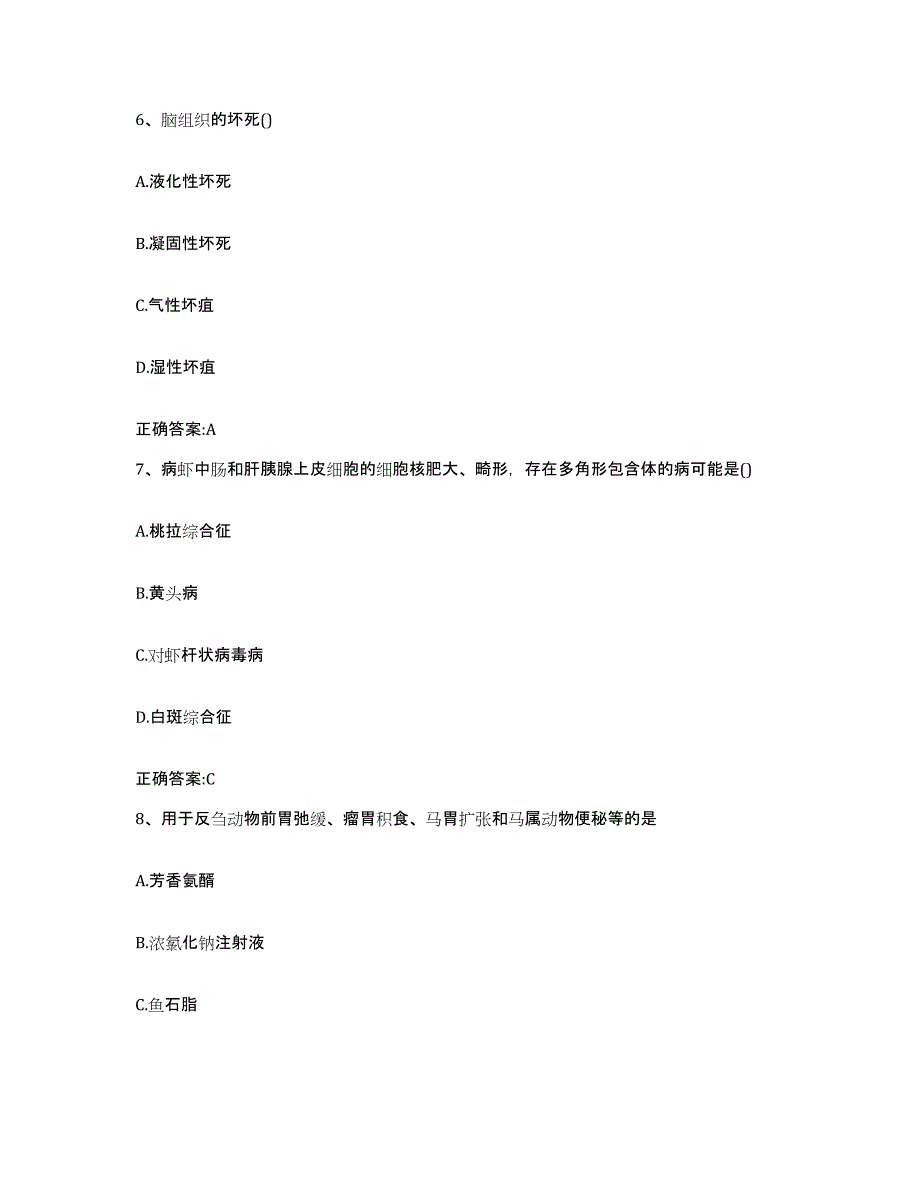 6、脑组织的坏死()

A.液化性坏死

B.凝固性坏死

C.气性坏疽

D.湿性坏疽

正确答案:A

7、病虾中肠和肝胰腺上皮细胞的细胞核肥大、畸形，存在多角形包含体的病可能是()

A.桃拉综合征

B.黄头病

C.对虾杆状病毒病

D.白斑综合征

正确答案:C

8、用于反刍动物前胃弛缓、瘤胃积食、马胃扩张和马属动物便秘等的是

A.芳香氨醑

B.浓氯化钠注射液

C.鱼石脂